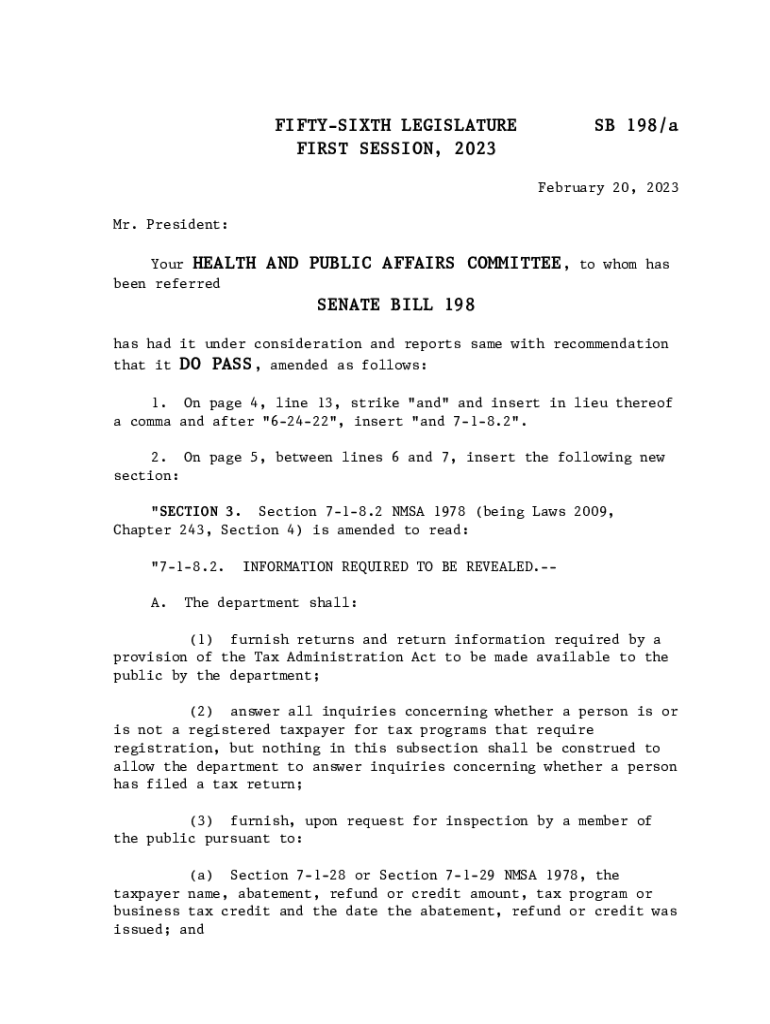 FIFTY-SIXTH LEGISLATURE SB 198/a
FIRST SESSION, 2023

February 20, 2023

Mr. President:

Your HEALTH AND PUBLIC AFFAIRS COMMITTEE, to whom has been referred

SENATE BILL 198

has had it under consideration and reports same with recommendation that it DO PASS, amended as follows:

1. On page 4, line 13, strike "and" and insert in lieu thereof a comma and after "6-24-22", insert "and 7-1-8.2".

2. On page 5, between lines 6 and 7, insert the following new section:

"SECTION 3. Section 7-1-8.2 NMSA 1978 (being Laws 2009, Chapter 243, Section 4) is amended to read:

"7-1-8.2. INFORMATION REQUIRED TO BE REVEALED.--

A. The department shall:

(1) furnish returns and return information required by a provision of the Tax Administration Act to be made available to the public by the department;

(2) answer all inquiries concerning whether a person is or is not a registered taxpayer for tax programs that require registration, but nothing in this subsection shall be construed to allow the department to answer inquiries concerning whether a person has filed a tax return;

(3) furnish, upon request for inspection by a member of the public pursuant to:

(a) Section 7-1-28 or Section 7-1-29 NMSA 1978, the taxpayer name, abatement, refund or credit amount, tax program or business tax credit and the date the abatement, refund or credit was issued; and